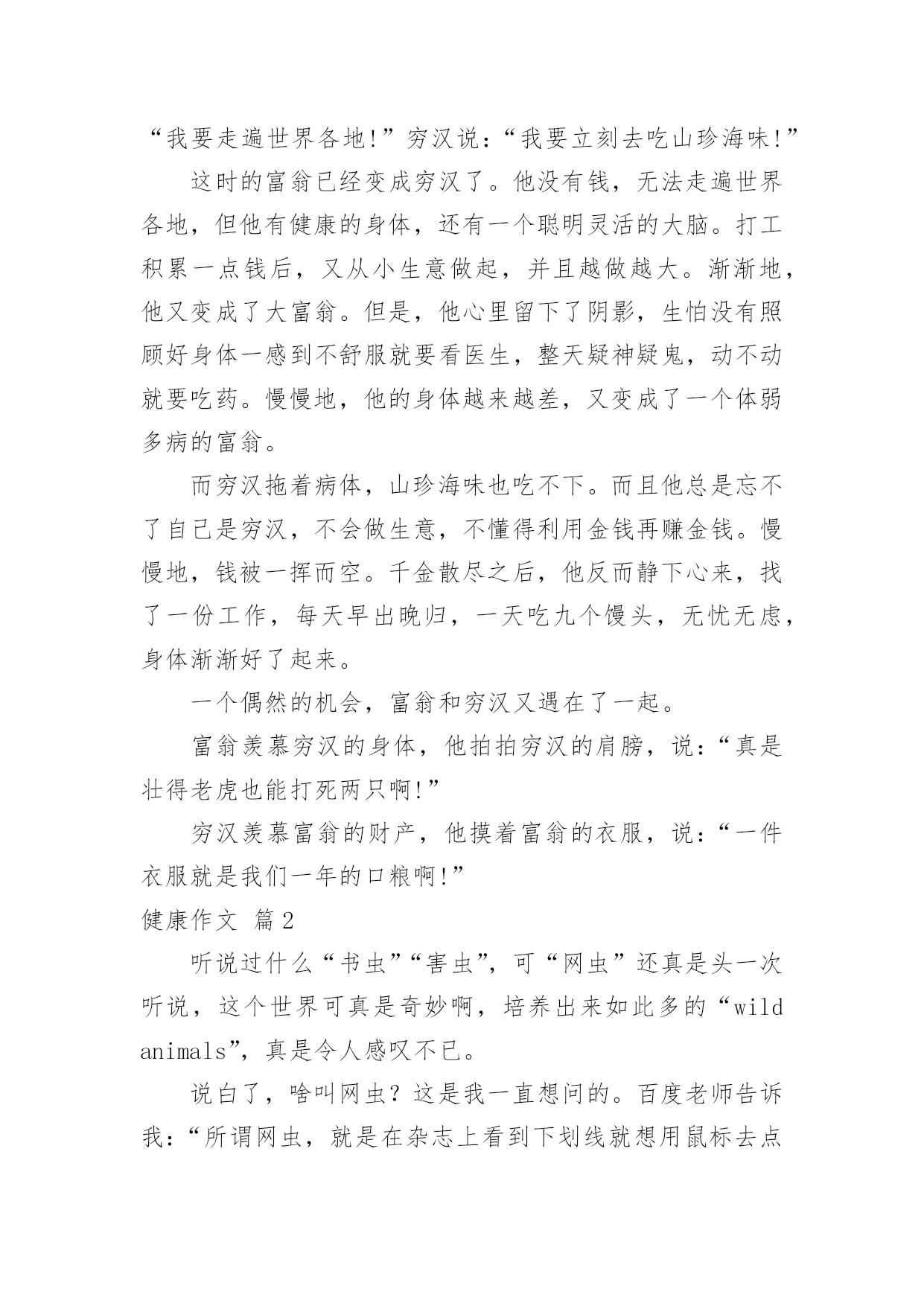 “我要走遍世界各地!”穷汉说:“我要立刻去吃山珍海味!”

这时的富翁已经变成穷汉了。他没有钱，无法走遍世界各地，但他有健康的身体，还有一个聪明灵活的大脑。打工积累一点钱后，又从小生意做起，并且越做越大。渐渐地，他又变成了大富翁。但是，他心里留下了阴影，生怕没有照顾好身体一感到不舒服就要看医生，整天疑神疑鬼，动不动就要吃药。慢慢地，他的身体越来越差，又变成了一个体弱多病的富翁。

而穷汉拖着病体，山珍海味也吃不下。而且他总是忘不了自己是穷汉，不会做生意，不懂得利用金钱再赚金钱。慢慢地，钱被一挥而空。千金散尽之后，他反而静下心来，找了一份工作，每天早出晚归，一天吃九个馒头，无忧无虑，身体渐渐好了起来。

一个偶然的机会，富翁和穷汉又遇在了一起。

富翁羡慕穷汉的身体，他拍拍穷汉的肩膀，说:“真是壮得老虎也能打死两只啊!”

穷汉羡慕富翁的财产，他摸着富翁的衣服，说:“一件衣服就是我们一年的口粮啊!”

健康作文 篇2

听说过什么“书虫”“害虫”，可“网虫”还真是头一次听说，这个世界可真是奇妙啊，培养出来如此多的“wild animals”，真是令人感叹不已。

说白了，啥叫网虫？这是我一直想问的。百度老师告诉我:“所谓网虫，就是在杂志上看到下划线就想用鼠标去点